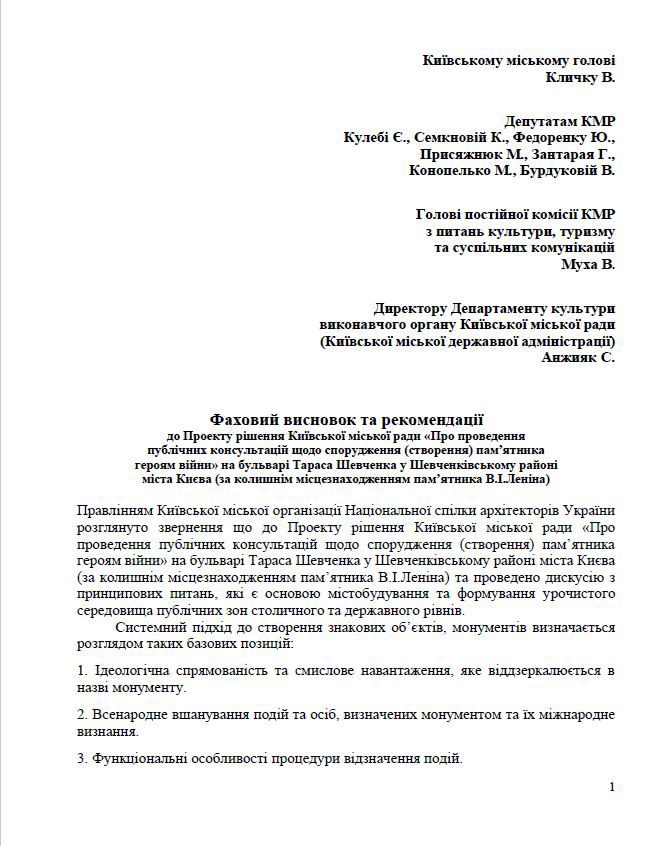 Київському міському голові
Кличку В.

Депутатам КМР
Кулебі Є., Семкновій К., Федоренку Ю.,
Присяжнюк М., Зантарая Г.,
Конопелько М., Бурдуковій В.

Голові постійної комісії КМР
з питань культури, туризму
та суспільних комунікацій
Муха В.

Директору Департаменту культури
виконавчого органу Київської міської ради
(Київської міської державної адміністрації)
Анжияк С.

Фаховий висновок та рекомендації
до Проекту рішення Київської міської ради «Про проведення публічних консультацій щодо спорудження (створення) пам'ятника героям війни» на бульварі Тараса Шевченка у Шевченківському районі міста Києва (за колишнім місцезнаходженням пам'ятника В.І.Леніна)

Правлінням Київської міської організації Національної спілки архітекторів України розглянуто звернення що до Проекту рішення Київської міської ради «Про проведення публічних консультацій щодо спорудження (створення) пам'ятника героям війни» на бульварі Тараса Шевченка у Шевченківському районі міста Києва (за колишнім місцезнаходженням пам'ятника В.І.Леніна) та проведено дискусію з принципових питань, які є основою містобудування та формування урочистого середовища публічних зон столичного та державного рівнів.

Системний підхід до створення знакових об'єктів, монументів визначається розглядом таких базових позицій:

1. Ідеологічна спрямованість та смислове навантаження, яке віддзеркалюється в назві монументу.

2. Всенародне вшанування подій та осіб, визначених монументом та їх міжнародне визнання.

3. Функціональні особливості процедури відзначення подій.

1